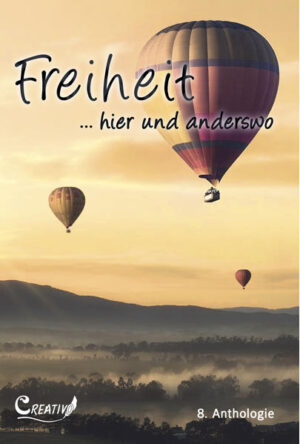 Freiheit

... hier und anderswo

CREATIVO

8. Anthologie